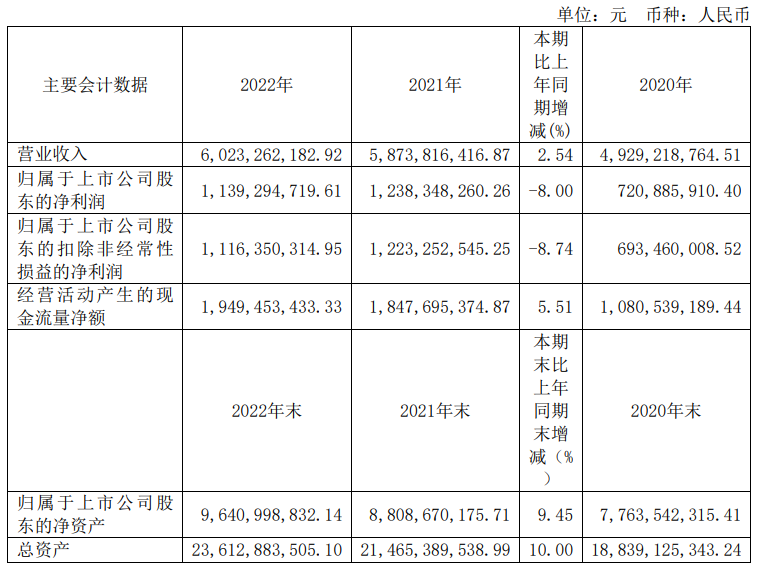 单位：元　币种：人民币

| 主要会计数据 | 2022年 | 2021年 | 本期比上年同期增减(%) | 2020年 |
|---|---|---|---|---|
| 营业收入 | 6,023,262,182.92 | 5,873,816,416.87 | 2.54 | 4,929,218,764.51 |
| 归属于上市公司股东的净利润 | 1,139,294,719.61 | 1,238,348,260.26 | -8.00 | 720,885,910.40 |
| 归属于上市公司股东的扣除非经常性损益的净利润 | 1,116,350,314.95 | 1,223,252,545.25 | -8.74 | 693,460,008.52 |
| 经营活动产生的现金流量净额 | 1,949,453,433.33 | 1,847,695,374.87 | 5.51 | 1,080,539,189.44 |
|  | 2022年末 | 2021年末 | 本期末比上年同期末增减(%) | 2020年末 |
| 归属于上市公司股东的净资产 | 9,640,998,832.14 | 8,808,670,175.71 | 9.45 | 7,763,542,315.41 |
| 总资产 | 23,612,883,505.10 | 21,465,389,538.99 | 10.00 | 18,839,125,343.24 |